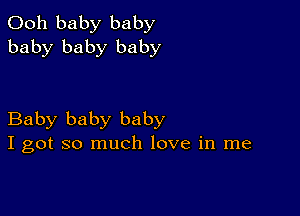 Ooh baby baby
baby baby baby

Baby baby baby
I got so much love in me